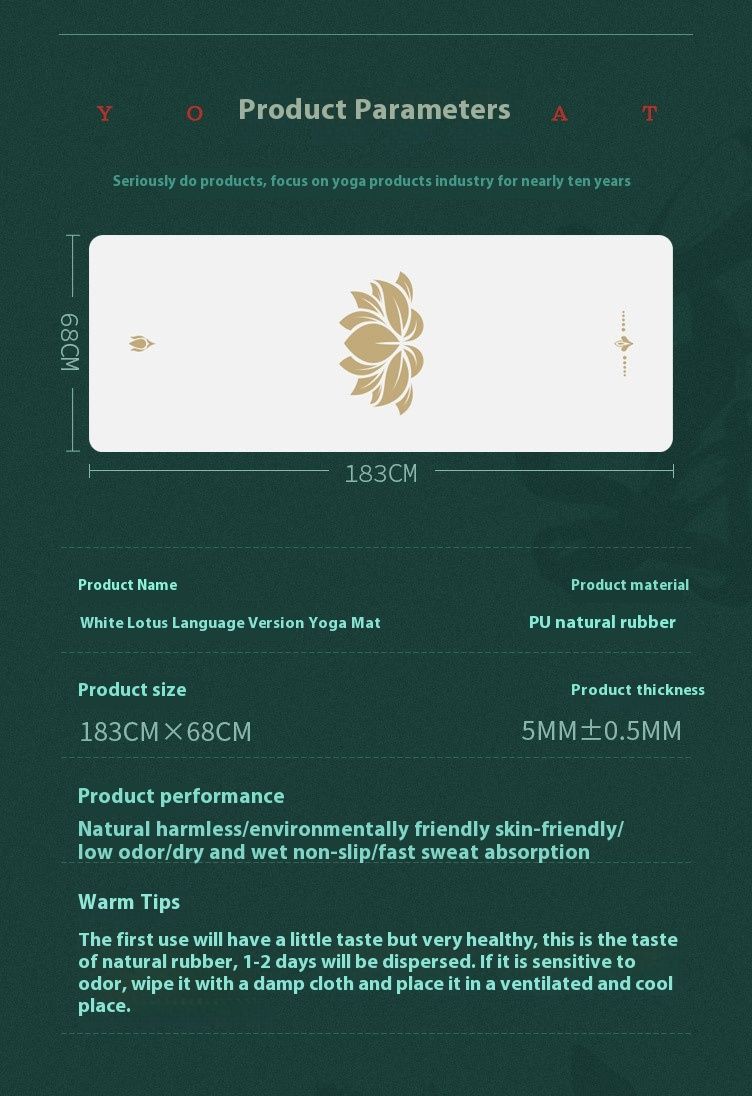 Y O Product Parameters A T

Seriously do products, focus on yoga products industry for nearly ten years

68CM

183CM

Product Name

White Lotus Language Version Yoga Mat

Product material

PU natural rubber

Product size

183CM×68CM

Product thickness

5MM±0.5MM

Product performance

Natural harmless/environmentally friendly skin-friendly/ low odor/dry and wet non-slip/fast sweat absorption

Warm Tips

The first use will have a little taste but very healthy, this is the taste of natural rubber, 1-2 days will be dispersed. If it is sensitive to odor, wipe it with a damp cloth and place it in a ventilated and cool place.